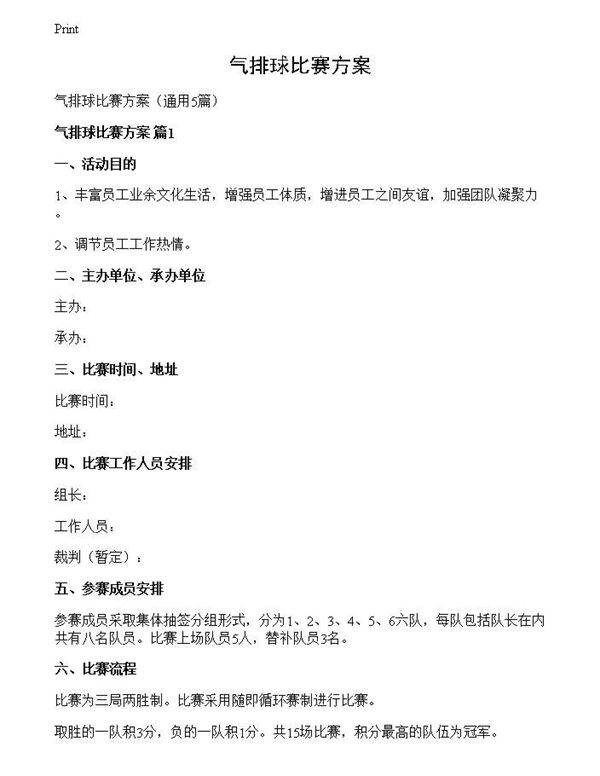 Print

气排球比赛方案

气排球比赛方案（通用5篇）

气排球比赛方案 篇1

一、活动目的

1、丰富员工业余文化生活，增强员工体质，增进员工之间友谊，加强团队凝聚力。

2、调节员工工作热情。

二、主办单位、承办单位

主办：

承办：

三、比赛时间、地址

比赛时间：

地址：

四、比赛工作人员安排

组长：

工作人员：

裁判（暂定）：

五、参赛成员安排

参赛成员采取集体抽签分组形式，分为1、2、3、4、5、6六队，每队包括队长在内共有八名队员。比赛上场队员5人，替补队员3名。

六、比赛流程

比赛为三局两胜制。比赛采用随即循环赛制进行比赛。

取胜的一队积3分，负的一队积1分。共15场比赛，积分最高的队伍为冠军。